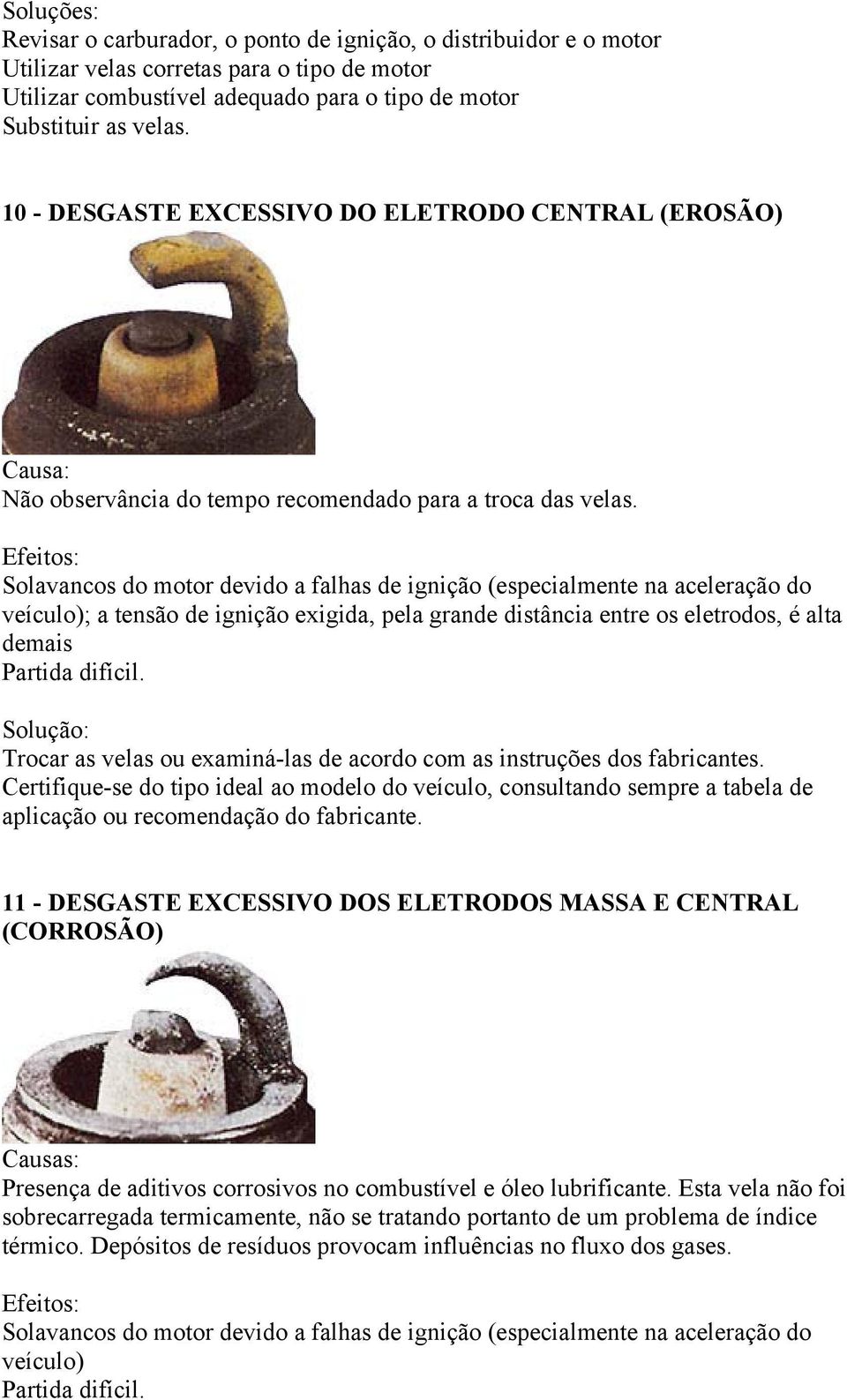 Soluções:
Revisar o carburador, o ponto de ignição, o distribuidor e o motor
Utilizar velas corretas para o tipo de motor
Utilizar combustível adequado para o tipo de motor
Substituir as velas.

10 - DESGASTE EXCESSIVO DO ELETRODO CENTRAL (EROSÃO)

Causa:
Não observância do tempo recomendado para a troca das velas.

Efeitos:
Solavancos do motor devido a falhas de ignição (especialmente na aceleração do veículo); a tensão de ignição exigida, pela grande distância entre os eletrodos, é alta demais
Partida difícil.

Solução:
Trocar as velas ou examiná-las de acordo com as instruções dos fabricantes. Certifique-se do tipo ideal ao modelo do veículo, consultando sempre a tabela de aplicação ou recomendação do fabricante.

11 - DESGASTE EXCESSIVO DOS ELETRODOS MASSA E CENTRAL (CORROSÃO)

Causas:
Presença de aditivos corrosivos no combustível e óleo lubrificante. Esta vela não foi sobrecarregada termicamente, não se tratando portanto de um problema de índice térmico. Depósitos de resíduos provocam influências no fluxo dos gases.

Efeitos:
Solavancos do motor devido a falhas de ignição (especialmente na aceleração do veículo)
Partida difícil.